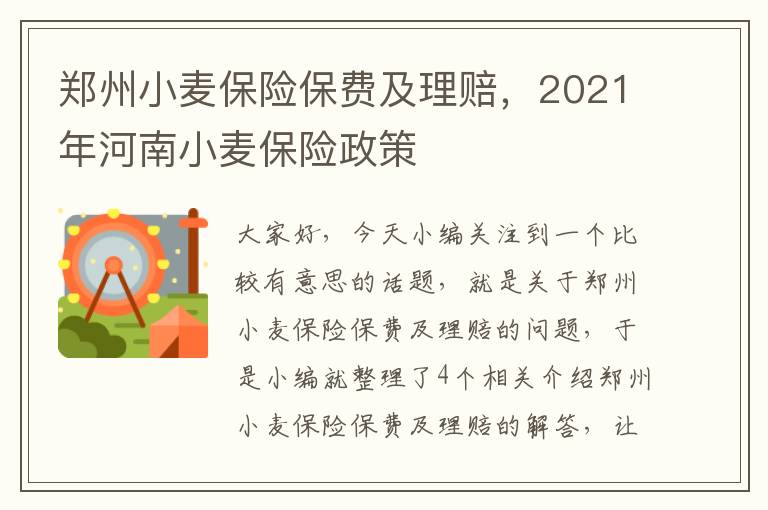 郑州小麦保险保费及理赔，2021年河南小麦保险政策

大家好，今天小编关注到一个比较有意思的话题，就是关于郑州小麦保险保费及理赔的问题，于是小编就整理了4个相关介绍郑州小麦保险保费及理赔的解答，让